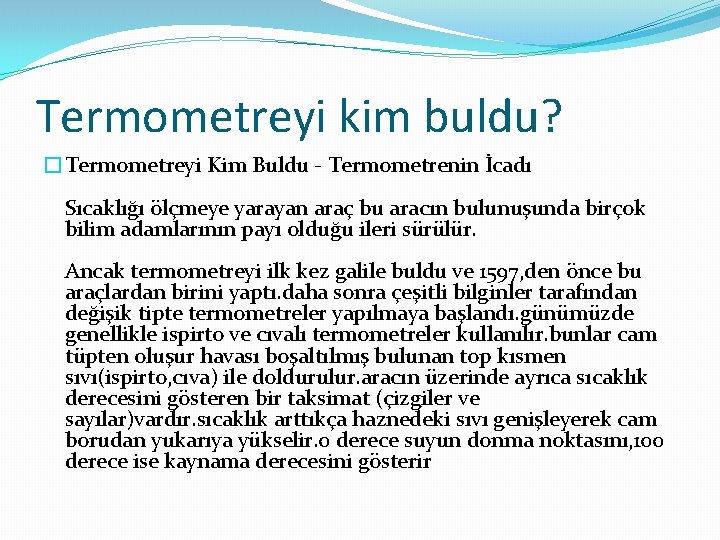 Termometreyi kim buldu?

Termometreyi Kim Buldu - Termometrenin İcadı

Sıcaklığı ölçmeye yarayan araç bu aracın bulunuşunda birçok bilim adamlarının payı olduğu ileri sürülür.

Ancak termometreyi ilk kez galile buldu ve 1597,den önce bu araçlardan birini yaptı.daha sonra çeşitli bilginler tarafından değişik tipte termometreler yapılmaya başlandı.günümüzde genellikle ispirto ve cıvalı termometreler kullanılır.bunlar cam tüpten oluşur havası boşaltılmış bulunan top kısmen sıvı(ispirto,cıva) ile doldurulur.aracın üzerinde ayrıca sıcaklık derecesini gösteren bir taksimat (çizgiler ve sayılar)vardır.sıcaklık arttıkça haznedeki sıvı genişleyerek cam borudan yukarıya yükselir.0 derece suyun donma noktasını,100 derece ise kaynama derecesini gösterir